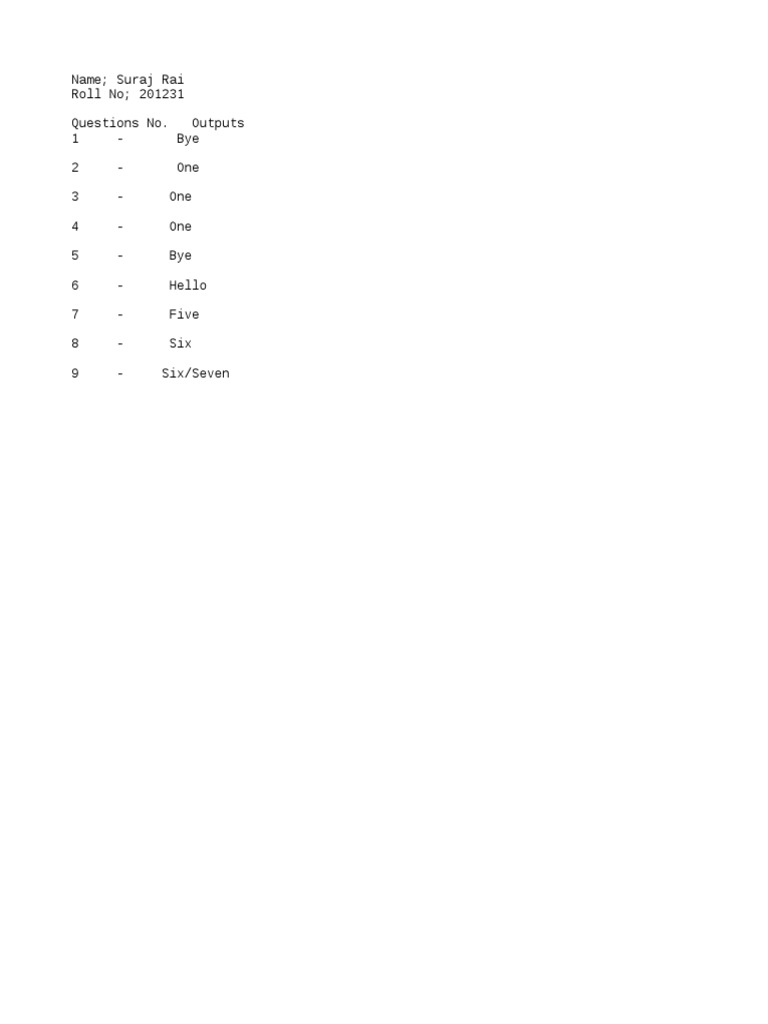 Name; Suraj Rai
Roll No; 201231

Questions No.   Outputs
1 - Bye

2 - One

3 - One

4 - One

5 - Bye

6 - Hello

7 - Five

8 - Six

9 - Six/Seven